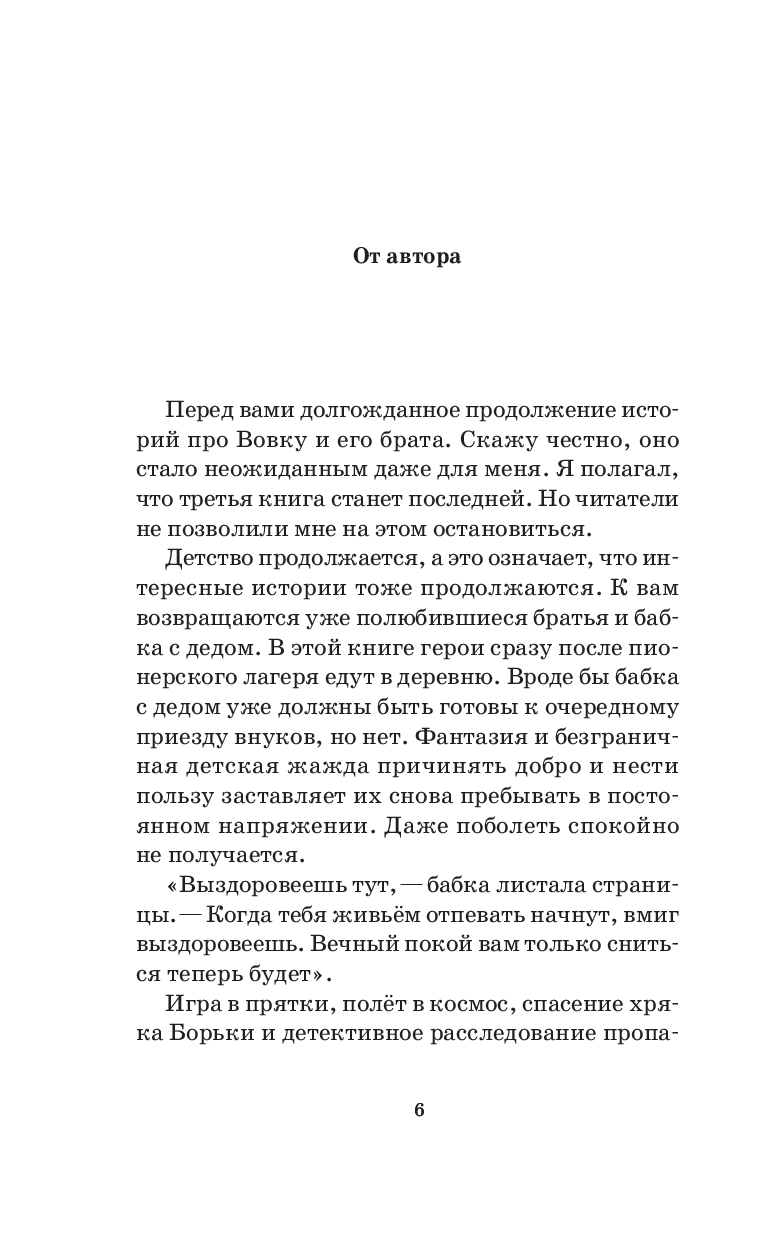 От автора

Перед вами долгожданное продолжение историй про Вовку и его брата. Скажу честно, оно стало неожиданным даже для меня. Я полагал, что третья книга станет последней. Но читатели не позволили мне на этом остановиться.

Детство продолжается, а это означает, что интересные истории тоже продолжаются. К вам возвращаются уже полюбившиеся братья и бабка с дедом. В этой книге герои сразу после пионерского лагеря едут в деревню. Вроде бы бабка с дедом уже должны быть готовы к очередному приезду внуков, но нет. Фантазия и безграничная детская жажда причинять добро и нести пользу заставляет их снова пребывать в постоянном напряжении. Даже поболеть спокойно не получается.

«Выздоровеешь тут, — бабка листала страницы. — Когда тебя живьём отпевать начнут, вмиг выздоровеешь. Вечный покой вам только сниться теперь будет».

Игра в прятки, полёт в космос, спасение хряка Борьки и детективное расследование пропа-

6